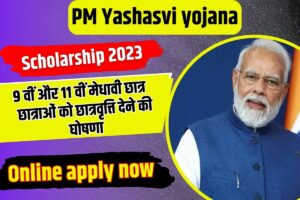 PM Yashasvi yojana

Scholarship 2023

9 वीं और 11 वीं मेधावी छात्र छात्राओं को छात्रवृत्ति देने की घोषणा

Online apply now